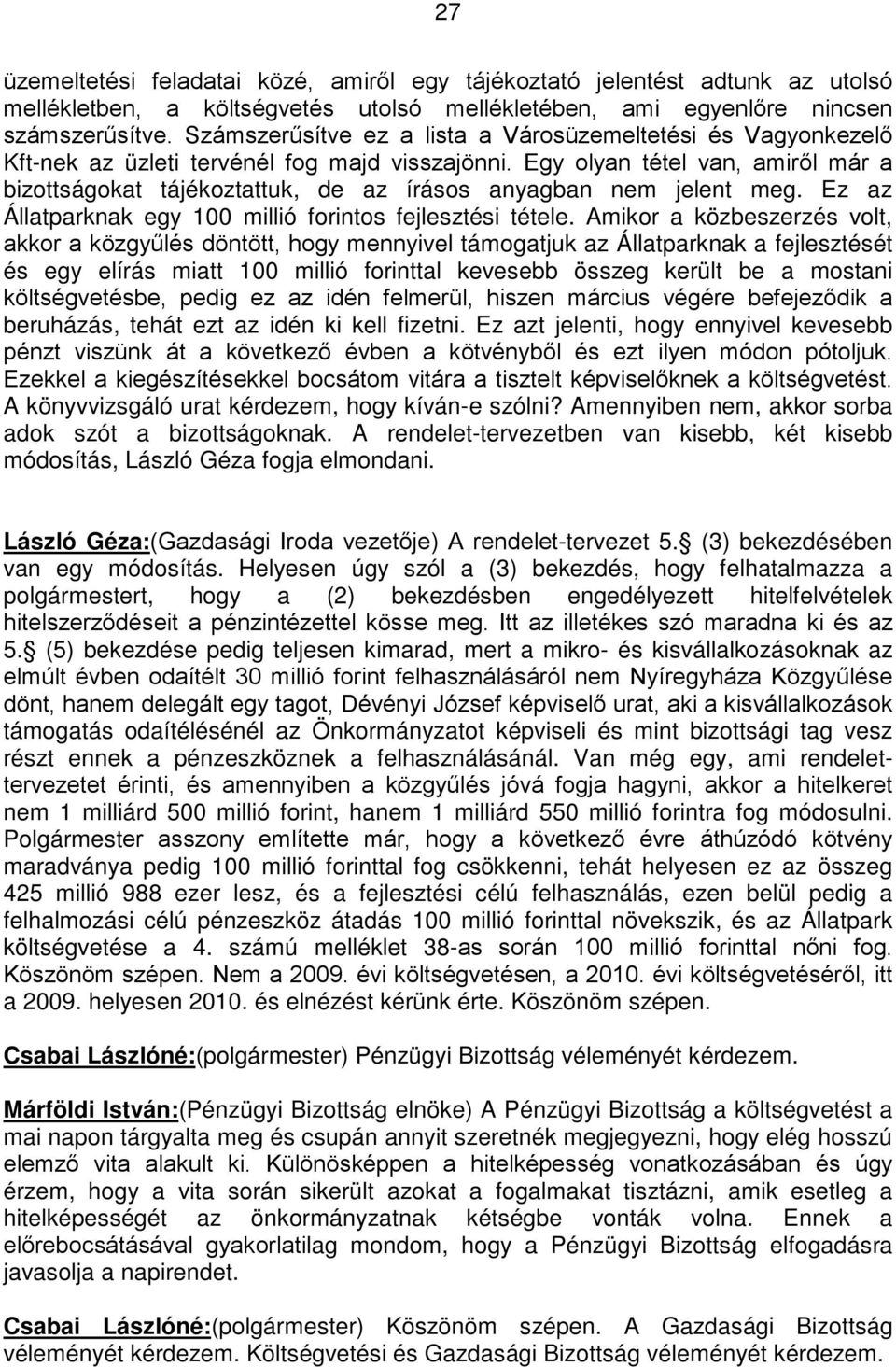 27

üzemeltetési feladatai közé, amiről egy tájékoztató jelentést adtunk az utolsó mellékletben, a költségvetés utolsó mellékletében, ami egyenlőre nincsen számszerűsítve. Számszerűsítve ez a lista a Városüzemeltetési és Vagyonkezelő Kft-nek az üzleti tervénél fog majd visszajönni. Egy olyan tétel van, amiről már a bizottságokat tájékoztattuk, de az írásos anyagban nem jelent meg. Ez az Állatparknak egy 100 millió forintos fejlesztési tétele. Amikor a közbeszerzés volt, akkor a közgyűlés döntött, hogy mennyivel támogatjuk az Állatparknak a fejlesztését és egy elírás miatt 100 millió forinttal kevesebb összeg került be a mostani költségvetésbe, pedig ez az idén felmerül, hiszen március végére befejeződik a beruházás, tehát ezt az idén ki kell fizetni. Ez azt jelenti, hogy ennyivel kevesebb pénzt viszünk át a következő évben a kötvényből és ezt ilyen módon pótoljuk. Ezekkel a kiegészítésekkel bocsátom vitára a tisztelt képviselőknek a költségvetést. A könyvvizsgáló urat kérdezem, hogy kíván-e szólni? Amennyiben nem, akkor sorba adok szót a bizottságoknak. A rendelet-tervezetben van kisebb, két kisebb módosítás, László Géza fogja elmondani.

László Géza:(Gazdasági Iroda vezetője) A rendelet-tervezet 5. (3) bekezdésében van egy módosítás. Helyesen úgy szól a (3) bekezdés, hogy felhatalmazza a polgármestert, hogy a (2) bekezdésben engedélyezett hitelfelvételek hitelszerződéseit a pénzintézettel kösse meg. Itt az illetékes szó maradna ki és az 5. (5) bekezdése pedig teljesen kimarad, mert a mikro- és kisvállalkozásoknak az elmúlt évben odaítélt 30 millió forint felhasználásáról nem Nyíregyháza Közgyűlése dönt, hanem delegált egy tagot, Dévényi József képviselő urat, aki a kisvállalkozások támogatás odaítélésénél az Önkormányzatot képviseli és mint bizottsági tag vesz részt ennek a pénzeszköznek a felhasználásánál. Van még egy, ami rendelet-tervezetet érinti, és amennyiben a közgyűlés jóvá fogja hagyni, akkor a hitelkeret nem 1 milliárd 500 millió forint, hanem 1 milliárd 550 millió forintra fog módosulni. Polgármester asszony említette már, hogy a következő évre áthúzódó kötvény maradványa pedig 100 millió forinttal fog csökkenni, tehát helyesen ez az összeg 425 millió 988 ezer lesz, és a fejlesztési célú felhasználás, ezen belül pedig a felhalmozási célú pénzeszköz átadás 100 millió forinttal növekszik, és az Állatpark költségvetése a 4. számú melléklet 38-as során 100 millió forinttal nőni fog. Köszönöm szépen. Nem a 2009. évi költségvetésen, a 2010. évi költségvetéséről, itt a 2009. helyesen 2010. és elnézést kérünk érte. Köszönöm szépen.

Csabai Lászlóné:(polgármester) Pénzügyi Bizottság véleményét kérdezem.

Márföldi István:(Pénzügyi Bizottság elnöke) A Pénzügyi Bizottság a költségvetést a mai napon tárgyalta meg és csupán annyit szeretnék megjegyezni, hogy elég hosszú elemző vita alakult ki. Különösképpen a hitelképesség vonatkozásában és úgy érzem, hogy a vita során sikerült azokat a fogalmakat tisztázni, amik esetleg a hitelképességét az önkormányzatnak kétségbe vonták volna. Ennek a előrebocsátásával gyakorlatilag mondom, hogy a Pénzügyi Bizottság elfogadásra javasolja a napirendet.

Csabai Lászlóné:(polgármester) Köszönöm szépen. A Gazdasági Bizottság véleményét kérdezem. Költségvetési és Gazdasági Bizottság véleményét kérdezem.